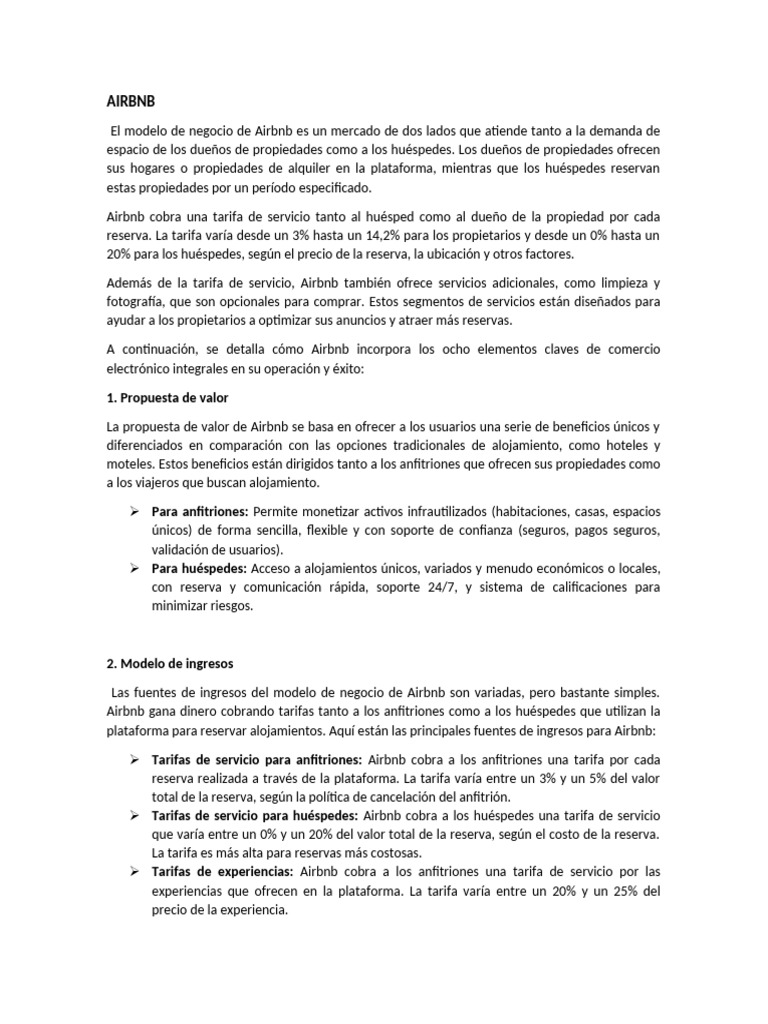 AIRBNB

El modelo de negocio de Airbnb es un mercado de dos lados que atiende tanto a la demanda de espacio de los dueños de propiedades como a los huéspedes. Los dueños de propiedades ofrecen sus hogares o propiedades de alquiler en la plataforma, mientras que los huéspedes reservan estas propiedades por un período especificado.

Airbnb cobra una tarifa de servicio tanto al huésped como al dueño de la propiedad por cada reserva. La tarifa varía desde un 3% hasta un 14,2% para los propietarios y desde un 0% hasta un 20% para los huéspedes, según el precio de la reserva, la ubicación y otros factores.

Además de la tarifa de servicio, Airbnb también ofrece servicios adicionales, como limpieza y fotografía, que son opcionales para comprar. Estos segmentos de servicios están diseñados para ayudar a los propietarios a optimizar sus anuncios y atraer más reservas.

A continuación, se detalla cómo Airbnb incorpora los ocho elementos claves de comercio electrónico integrales en su operación y éxito:

1. Propuesta de valor

La propuesta de valor de Airbnb se basa en ofrecer a los usuarios una serie de beneficios únicos y diferenciados en comparación con las opciones tradicionales de alojamiento, como hoteles y moteles. Estos beneficios están dirigidos tanto a los anfitriones que ofrecen sus propiedades como a los viajeros que buscan alojamiento.

➢ Para anfitriones: Permite monetizar activos infrautilizados (habitaciones, casas, espacios únicos) de forma sencilla, flexible y con soporte de confianza (seguros, pagos seguros, validación de usuarios).
➢ Para huéspedes: Acceso a alojamientos únicos, variados y menudo económicos o locales, con reserva y comunicación rápida, soporte 24/7, y sistema de calificaciones para minimizar riesgos.

2. Modelo de ingresos

Las fuentes de ingresos del modelo de negocio de Airbnb son variadas, pero bastante simples. Airbnb gana dinero cobrando tarifas tanto a los anfitriones como a los huéspedes que utilizan la plataforma para reservar alojamientos. Aquí están las principales fuentes de ingresos para Airbnb:

➢ Tarifas de servicio para anfitriones: Airbnb cobra a los anfitriones una tarifa por cada reserva realizada a través de la plataforma. La tarifa varía entre un 3% y un 5% del valor total de la reserva, según la política de cancelación del anfitrión.
➢ Tarifas de servicio para huéspedes: Airbnb cobra a los huéspedes una tarifa de servicio que varía entre un 0% y un 20% del valor total de la reserva, según el costo de la reserva. La tarifa es más alta para reservas más costosas.
➢ Tarifas de experiencias: Airbnb cobra a los anfitriones una tarifa de servicio por las experiencias que ofrecen en la plataforma. La tarifa varía entre un 20% y un 25% del precio de la experiencia.